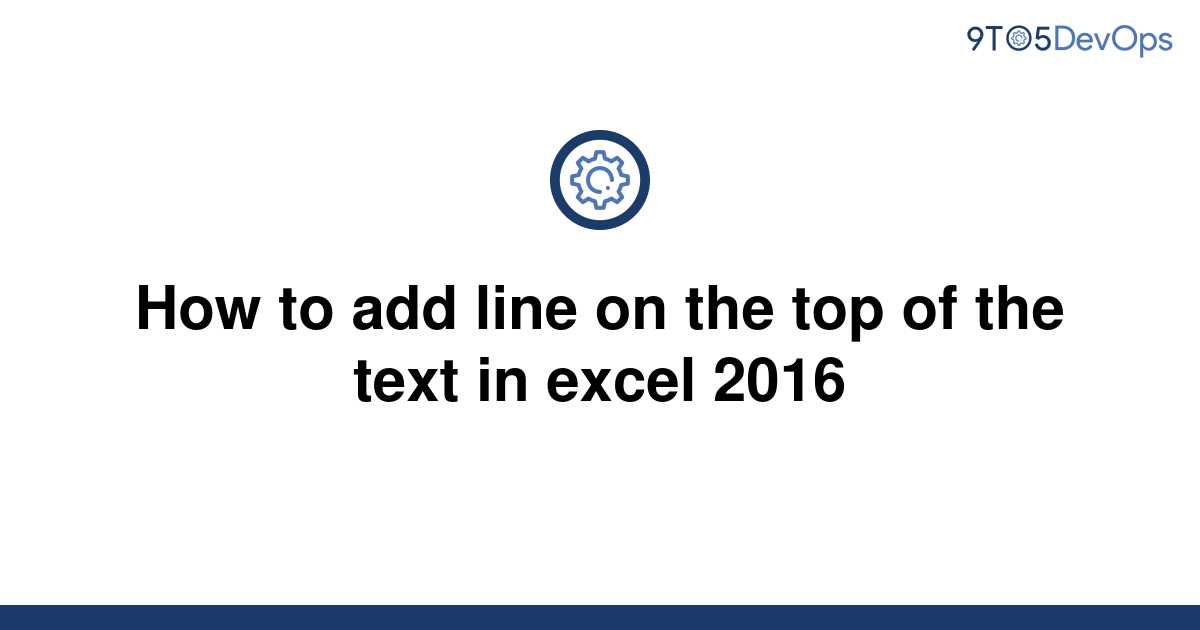 9TO5DevOps

How to add line on the top of the text in excel 2016